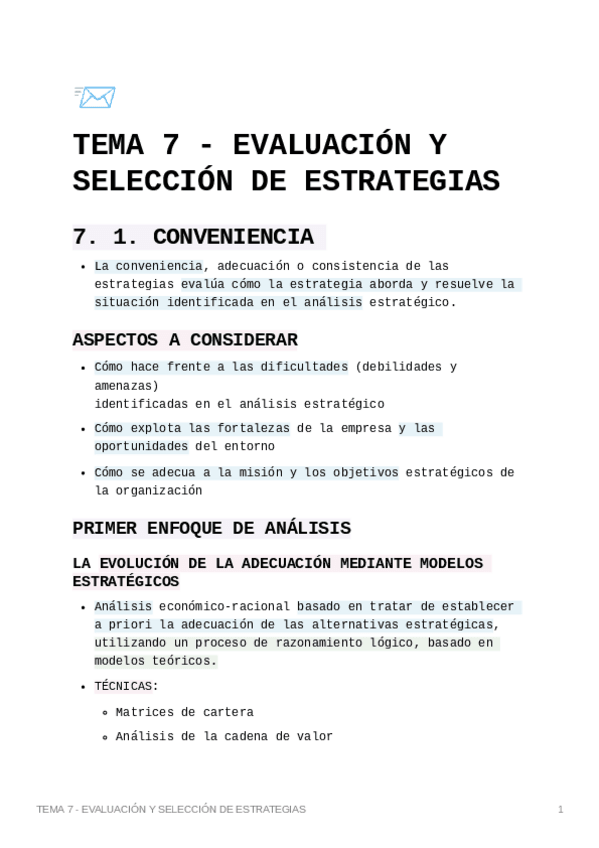 TEMA 7 - EVALUACIÓN Y SELECCIÓN DE ESTRATEGIAS

7. 1. CONVENIENCIA

- La conveniencia, adecuación o consistencia de las estrategias evalúa cómo la estrategia aborda y resuelve la situación identificada en el análisis estratégico.

ASPECTOS A CONSIDERAR

- Cómo hace frente a las dificultades (debilidades y amenazas)
identificadas en el análisis estratégico
- Cómo explota las fortalezas de la empresa y las oportunidades del entorno
- Cómo se adecua a la misión y los objetivos estratégicos de la organización

PRIMER ENFOQUE DE ANÁLISIS

LA EVOLUCIÓN DE LA ADECUACIÓN MEDIANTE MODELOS ESTRATÉGICOS

- Análisis económico-racional basado en tratar de establecer a priori la adecuación de las alternativas estratégicas, utilizando un proceso de razonamiento lógico, basado en modelos teóricos.
- TÉCNICAS:
  - Matrices de cartera
  - Análisis de la cadena de valor

TEMA 7 - EVALUACIÓN Y SELECCIÓN DE ESTRATEGIAS 1